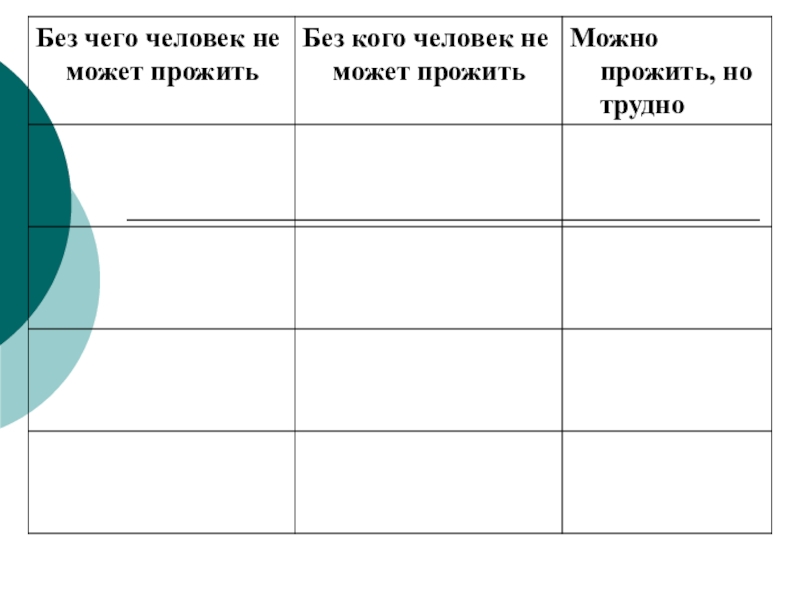 | Без чего человек не может прожить | Без кого человек не может прожить | Можно прожить, но трудно |
|---|---|---|
| | | |
| | | |
| | | |
| | | |